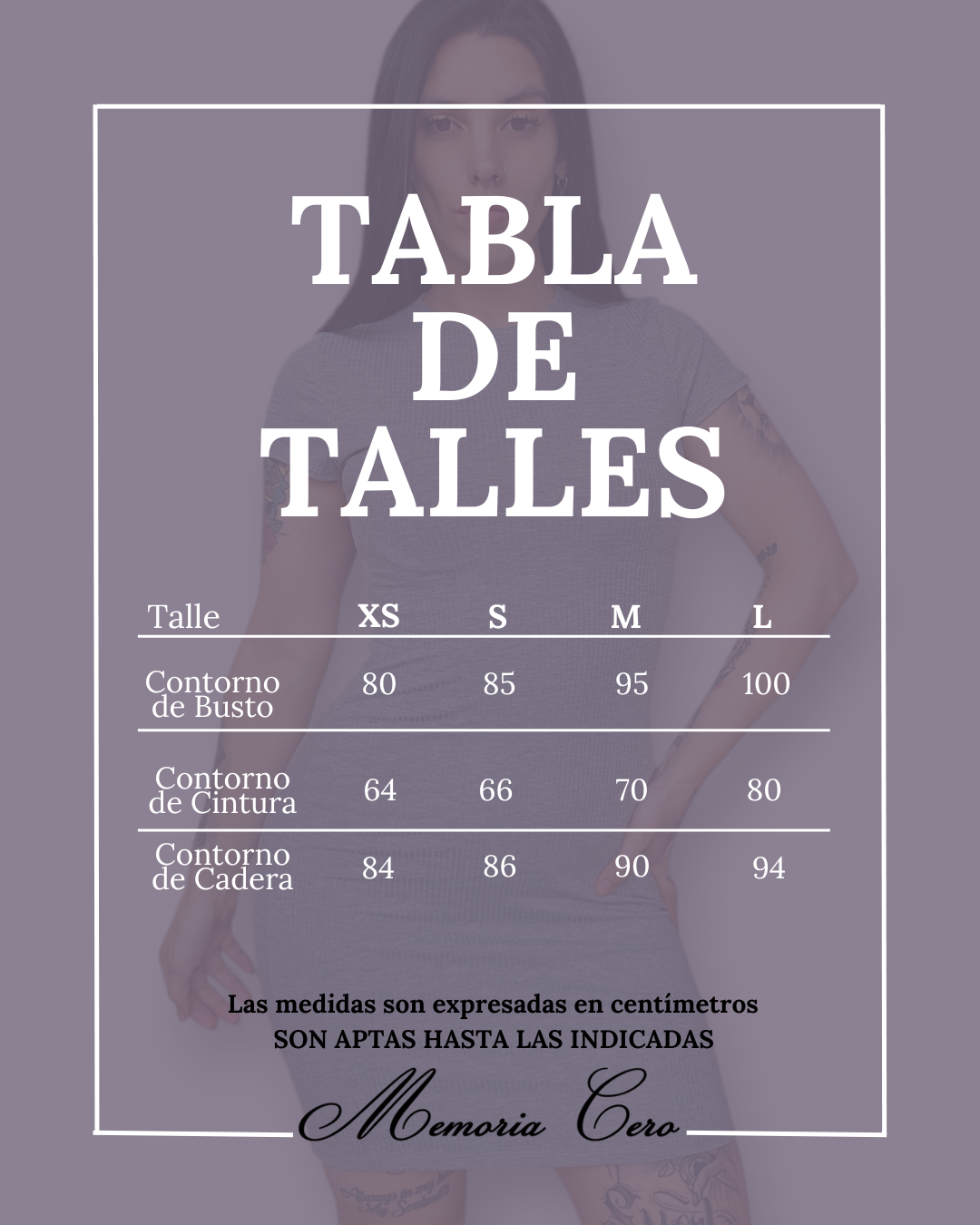 TABLA DE TALLES

| Talle | XS | S | M | L |
|---|---|---|---|---|
| Contorno de Busto | 80 | 85 | 95 | 100 |
| Contorno de Cintura | 64 | 66 | 70 | 80 |
| Contorno de Cadera | 84 | 86 | 90 | 94 |

Las medidas son expresadas en centímetros
SON APTAS HASTA LAS INDICADAS

Memoria Cero